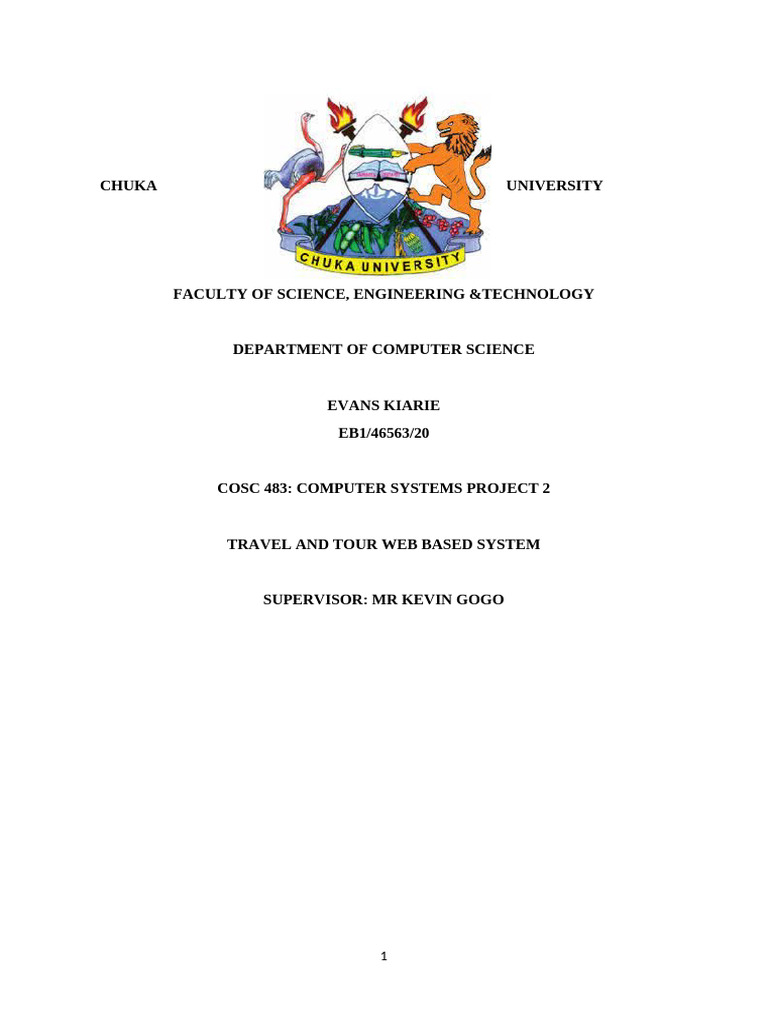 CHUKA

CHUKA UNIVERSITY

UNIVERSITY

FACULTY OF SCIENCE, ENGINEERING &TECHNOLOGY

DEPARTMENT OF COMPUTER SCIENCE

EVANS KIARIE

EB1/46563/20

COSC 483: COMPUTER SYSTEMS PROJECT 2

TRAVEL AND TOUR WEB BASED SYSTEM

SUPERVISOR: MR KEVIN GOGO

1